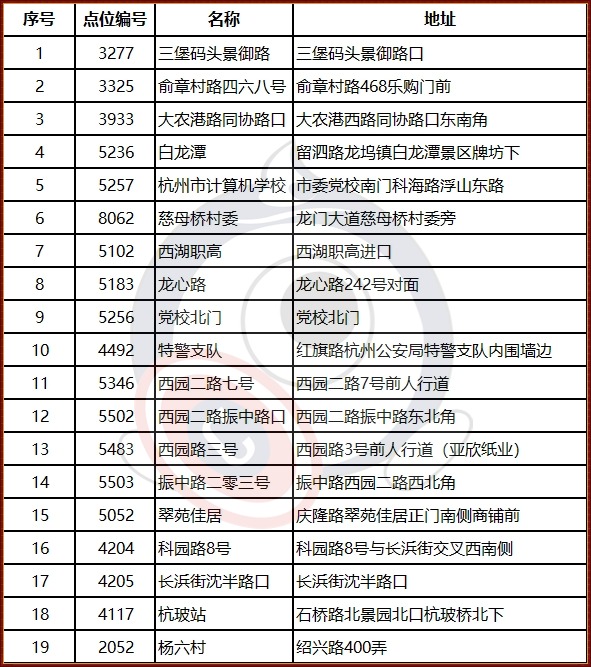 | 序号 | 点位编号 | 名称 | 地址 |
|---|---|---|---|
| 1 | 3277 | 三堡码头景御路 | 三堡码头景御路口 |
| 2 | 3325 | 俞章村路四六八号 | 俞章村路468乐购门前 |
| 3 | 3933 | 大农港路同协路口 | 大农港西路同协路口东南角 |
| 4 | 5236 | 白龙潭 | 留泗路龙坞镇白龙潭景区牌坊下 |
| 5 | 5257 | 杭州市计算机学校 | 市委党校南门科海路浮山东路 |
| 6 | 8062 | 慈母桥村委 | 龙门大道慈母桥村委旁 |
| 7 | 5102 | 西湖职高 | 西湖职高进口 |
| 8 | 5183 | 龙心路 | 龙心路242号对面 |
| 9 | 5256 | 党校北门 | 党校北门 |
| 10 | 4492 | 特警支队 | 红旗路杭州公安局特警支队内围墙边 |
| 11 | 5346 | 西园二路七号 | 西园二路7号前人行道 |
| 12 | 5502 | 西园二路振中路口 | 西园二路振中路东北角 |
| 13 | 5483 | 西园路三号 | 西园路3号前人行道（亚欣纸业） |
| 14 | 5503 | 振中路二零三号 | 振中路西园二路西北角 |
| 15 | 5052 | 翠苑佳居 | 庆隆路翠苑佳居正门南侧商铺前 |
| 16 | 4204 | 科园路8号 | 科园路8号与长浜街交叉西南侧 |
| 17 | 4205 | 长浜街沈半路口 | 长浜街沈半路口 |
| 18 | 4117 | 杭玻站 | 石桥路北景园北口杭玻桥北下 |
| 19 | 2052 | 杨六村 | 绍兴路400弄 |